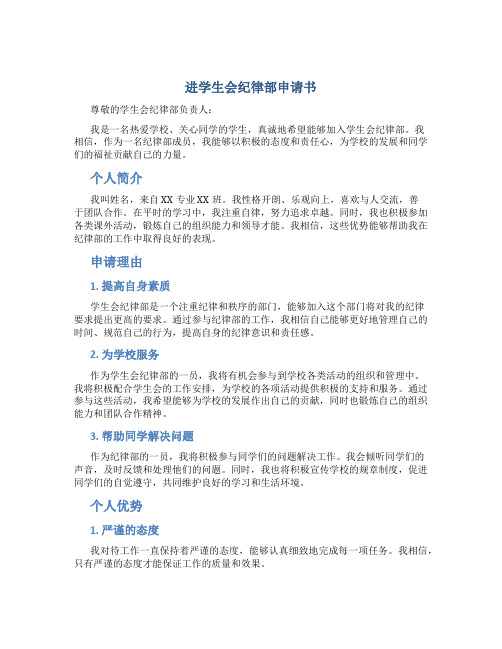 进学生会纪律部申请书

尊敬的学生会纪律部负责人：

我是一名热爱学校、关心同学的学生，真诚地希望能够加入学生会纪律部。我相信，作为一名纪律部成员，我能够以积极的态度和责任心，为学校的发展和同学们的福祉贡献自己的力量。

个人简介

我叫姓名，来自XX专业XX班。我性格开朗、乐观向上，喜欢与人交流，善于团队合作。在平时的学习中，我注重自律，努力追求卓越。同时，我也积极参加各类课外活动，锻炼自己的组织能力和领导才能。我相信，这些优势能够帮助我在纪律部的工作中取得良好的表现。

申请理由

1. 提高自身素质

学生会纪律部是一个注重纪律和秩序的部门，能够加入这个部门将对我的纪律要求提出更高的要求。通过参与纪律部的工作，我相信自己能够更好地管理自己的时间、规范自己的行为，提高自身的纪律意识和责任感。

2. 为学校服务

作为学生会纪律部的一员，我将有机会参与到学校各类活动的组织和管理中。我将积极配合学生会的工作安排，为学校的各项活动提供积极的支持和服务。通过参与这些活动，我希望能够为学校的发展作出自己的贡献，同时也锻炼自己的组织能力和团队合作精神。

3. 帮助同学解决问题

作为纪律部的一员，我将积极参与同学们的问题解决工作。我会倾听同学们的声音，及时反馈和处理他们的问题。同时，我也将积极宣传学校的规章制度，促进同学们的自觉遵守，共同维护良好的学习和生活环境。

个人优势

1. 严谨的态度

我对待工作一直保持着严谨的态度，能够认真细致地完成每一项任务。我相信，只有严谨的态度才能保证工作的质量和效果。